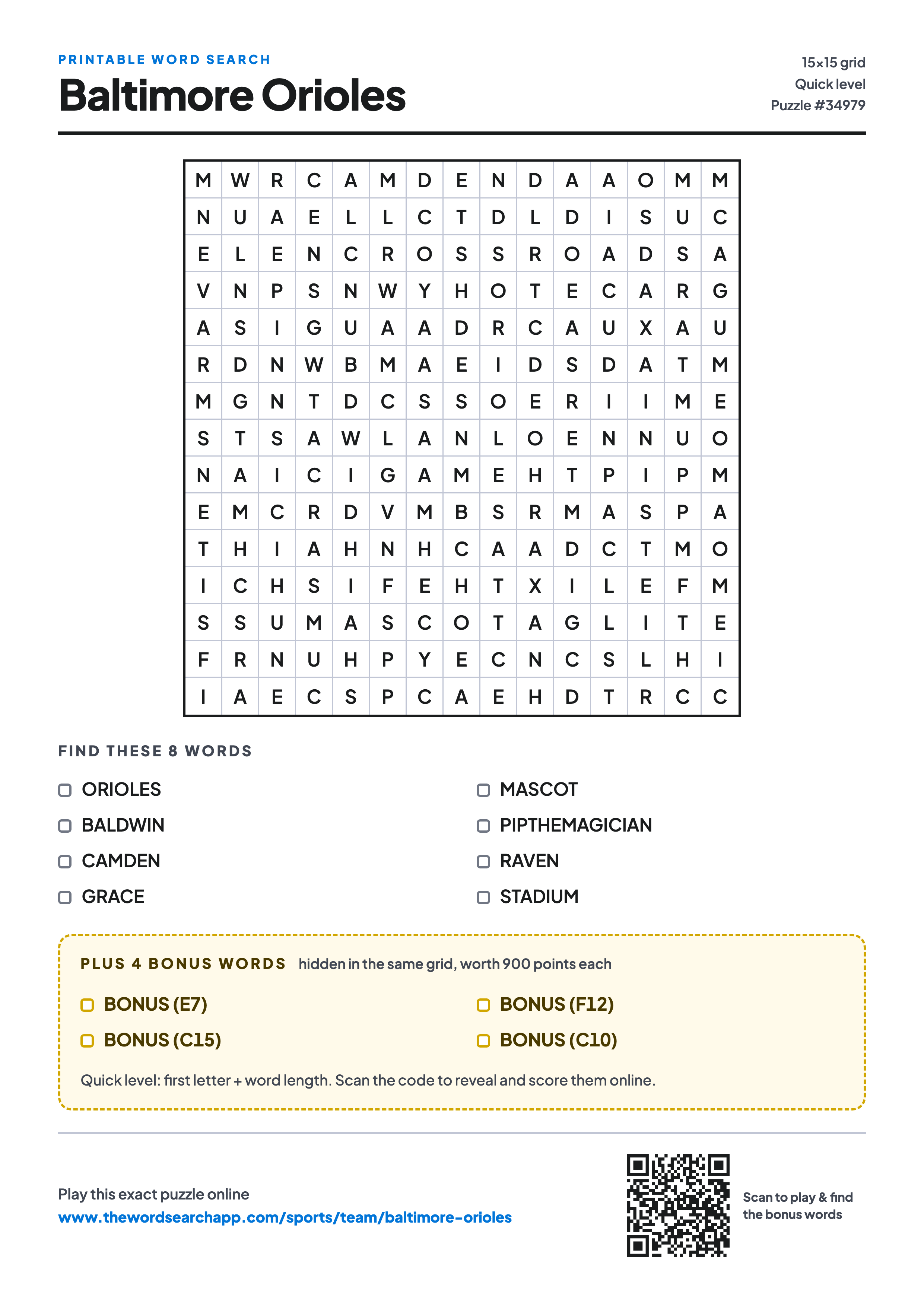 PRINTABLE WORD SEARCH

Baltimore Orioles

15×15 grid
Quick level
Puzzle #34979

| M | W | R | C | A | M | D | E | N | D | A | A | O | M | M |
|---|---|---|---|---|---|---|---|---|---|---|---|---|---|---|
| N | U | A | E | L | L | C | T | D | L | D | I | S | U | C |
| E | L | E | N | C | R | O | S | S | R | O | A | D | S | A |
| V | N | P | S | N | W | Y | H | O | T | E | C | A | R | G |
| A | S | I | G | U | A | A | D | R | C | A | U | X | A | U |
| R | D | N | W | B | M | A | E | I | D | S | D | A | T | M |
| M | G | N | T | D | C | S | S | O | E | R | I | I | M | E |
| S | T | S | A | W | L | A | N | L | O | E | N | N | U | O |
| N | A | I | C | I | G | A | M | E | H | T | P | I | P | M |
| E | M | C | R | D | V | M | B | S | R | M | A | S | P | A |
| T | H | I | A | H | N | H | C | A | A | D | C | T | M | O |
| I | C | H | S | I | F | E | H | T | X | I | L | E | F | M |
| S | S | U | M | A | S | C | O | T | A | G | L | I | T | E |
| F | R | N | U | H | P | Y | E | C | N | C | S | L | H | I |
| I | A | E | C | S | P | C | A | E | H | D | T | R | C | C |

FIND THESE 8 WORDS

ORIOLES
BALDWIN
CAMDEN
GRACE

MASCOT
PIPTHEMAGICIAN
RAVEN
STADIUM

PLUS 4 BONUS WORDS hidden in the same grid, worth 900 points each

BONUS (E7)
BONUS (C15)

BONUS (F12)
BONUS (C10)

Quick level: first letter + word length. Scan the code to reveal and score them online.

Play this exact puzzle online
www.thewordsearchapp.com/sports/team/baltimore-orioles

Scan to play & find the bonus words